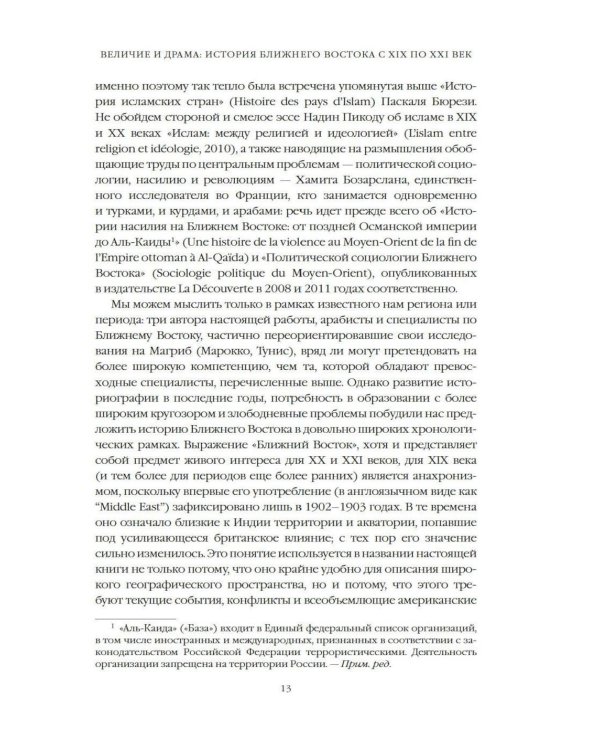 ВЕЛИЧИЕ И ДРАМА: ИСТОРИЯ БЛИЖНЕГО ВОСТОКА С XIX ПО XXI ВЕК

именно поэтому так тепло была встречена упомянутая выше «История исламских стран» (Histoire des pays d'Islam) Паскаля Бюрези. Не обойдем стороной и смелое эссе Надин Пикоду об исламе в XIX и XX веках «Ислам: между религией и идеологией» (L'islam entre religion et idéologie, 2010), а также наводящие на размышления обобщающие труды по центральным проблемам — политической социологии, насилию и революциям — Хамита Бозарслана, единственного исследователя во Франции, кто занимается одновременно и турками, и курдами, и арабами: речь идет прежде всего об «Истории насилия на Ближнем Востоке: от поздней Османской империи до Аль-Каиды$^{1}$» (Une histoire de la violence au Moyen-Orient de la fin de l'Empire ottoman à Al-Qaïda) и «Политической социологии Ближнего Востока» (Sociologie politique du Moyen-Orient), опубликованных в издательстве La Découverte в 2008 и 2011 годах соответственно.

Мы можем мыслить только в рамках известного нам региона или периода: три автора настоящей работы, арабисты и специалисты по Ближнему Востоку, частично переориентировавшие свои исследования на Магриб (Марокко, Тунис), вряд ли могут претендовать на более широкую компетенцию, чем та, которой обладают превосходные специалисты, перечисленные выше. Однако развитие историографии в последние годы, потребность в образовании с более широким кругозором и злободневные проблемы побудили нас предложить историю Ближнего Востока в довольно широких хронологических рамках. Выражение «Ближний Восток», хотя и представляет собой предмет живого интереса для XX и XXI веков, для XIX века (и тем более для периодов еще более ранних) является анахронизмом, поскольку впервые его употребление (в англоязычном виде как "Middle East") зафиксировано лишь в 1902–1903 годах. В те времена оно означало близкие к Индии территории и акватории, попавшие под усиливающееся британское влияние; с тех пор его значение сильно изменилось. Это понятие используется в названии настоящей книги не только потому, что оно крайне удобно для описания широкого географического пространства, но и потому, что этого требуют текущие события, конфликты и всеобъемлющие американские

$^{1}$ «Аль-Каида» («База») входит в Единый федеральный список организаций, в том числе иностранных и международных, признанных в соответствии с законодательством Российской Федерации террористическими. Деятельность организации запрещена на территории России. — Прим. ред.

13